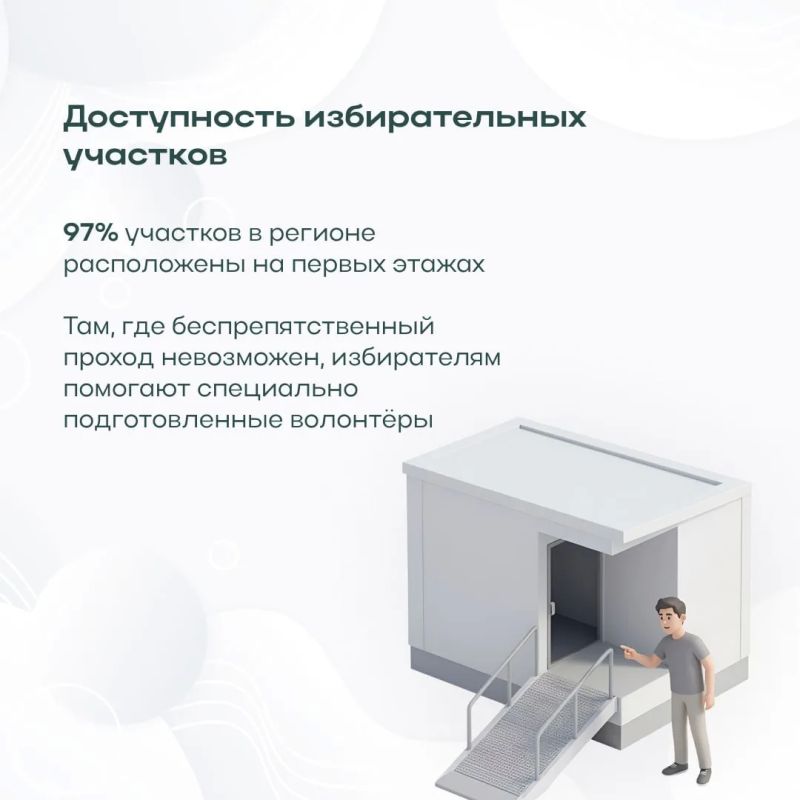 Доступность избирательных участков

97% участков в регионе расположены на первых этажах

Там, где беспрепятственный проход невозможен, избирателям помогают специально подготовленные волонтёры